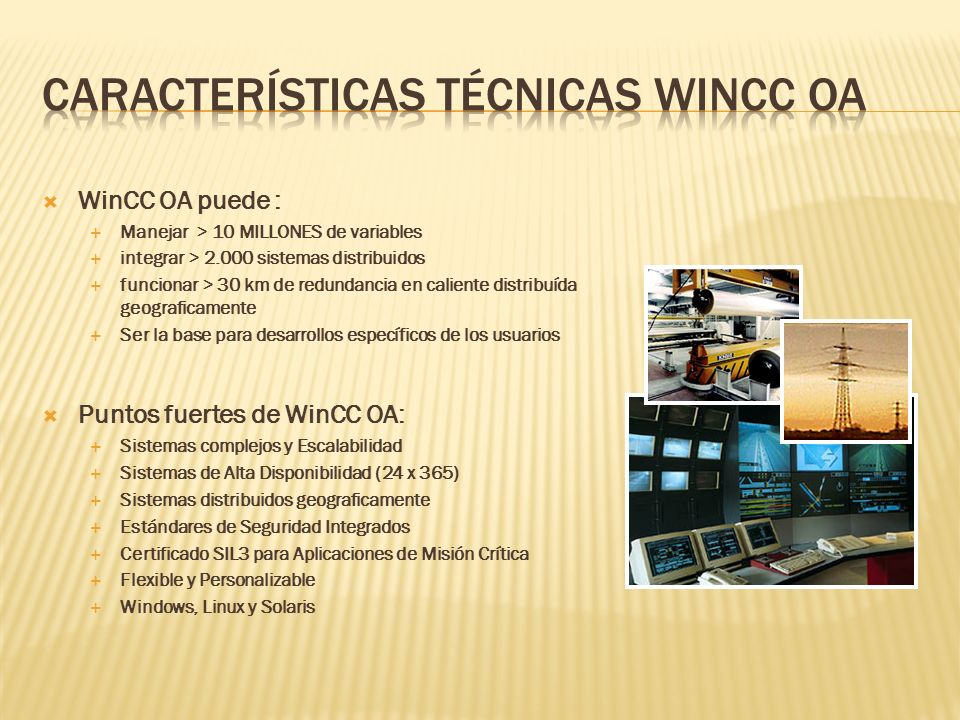 CARACTERÍSTICAS TÉCNICAS WINCC OA

WinCC OA puede :
Manejar > 10 MILLONES de variables
integrar > 2.000 sistemas distribuidos
funcionar > 30 km de redundancia en caliente distribuída geograficamente
Ser la base para desarrollos específicos de los usuarios

Puntos fuertes de WinCC OA:
Sistemas complejos y Escalabilidad
Sistemas de Alta Disponibilidad (24 x 365)
Sistemas distribuidos geograficamente
Estándares de Seguridad Integrados
Certificado SIL3 para Aplicaciones de Misión Crítica
Flexible y Personalizable
Windows, Linux y Solaris